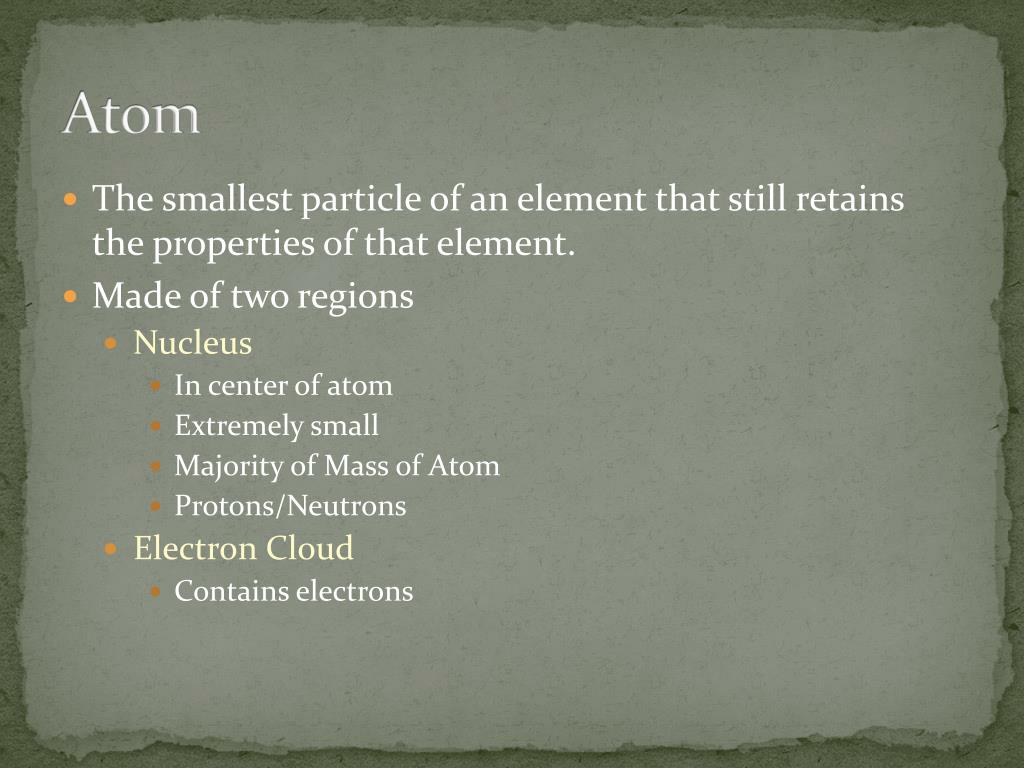 Atom

• The smallest particle of an element that still retains the properties of that element.
• Made of two regions
• Nucleus
• In center of atom
• Extremely small
• Majority of Mass of Atom
• Protons/Neutrons
• Electron Cloud
• Contains electrons